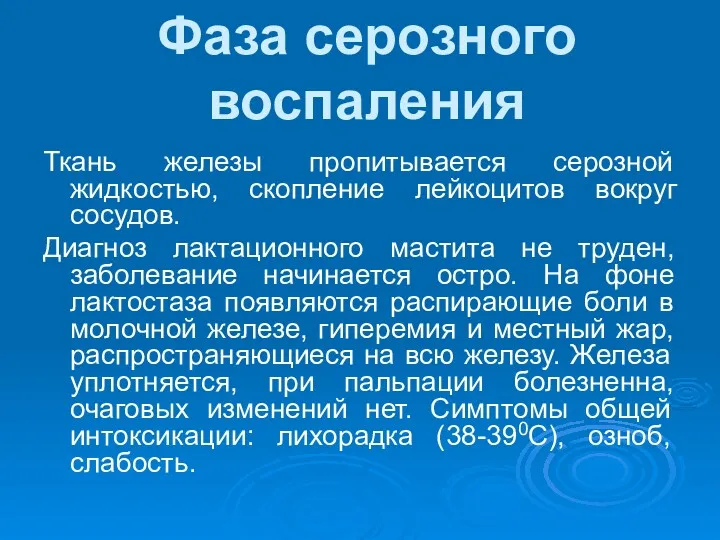 Фаза серозного воспаления

Ткань железы пропитывается серозной жидкостью, скопление лейкоцитов вокруг сосудов.

Диагноз лактационного мастита не труден, заболевание начинается остро. На фоне лактостаза появляются распирающие боли в молочной железе, гиперемия и местный жар, распространяющиеся на всю железу. Железа уплотняется, при пальпации болезненна, очаговых изменений нет. Симптомы общей интоксикации: лихорадка (38-39$^0$С), озноб, слабость.